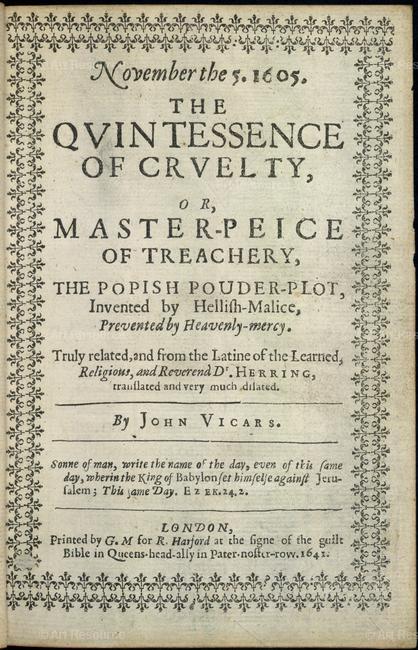 November the 5. 1605.

THE QVINTESSENCE OF CRVELTY,

OR,

MASTER-PEICE OF TREACHERY,

THE POPISH POUDER-PLOT, Invented by Hellish-Malice, Prevented by Heavenly-mercy.

Truly related, and from the Latine of the Learned, Religious, and Reverend Dr. HERRING, translated and very much dilated.

By JOHN VICARS.

Sonne of man, write the name of the day, even of this same day, wherin the King of Babylon set himselfe against Jerusalem; This same Day. EZEK. 24. 2.

LONDON, Printed by G. M for R. Harford at the signe of the guilt Bible in Queens-head-ally in Pater-noster-row. 1641.